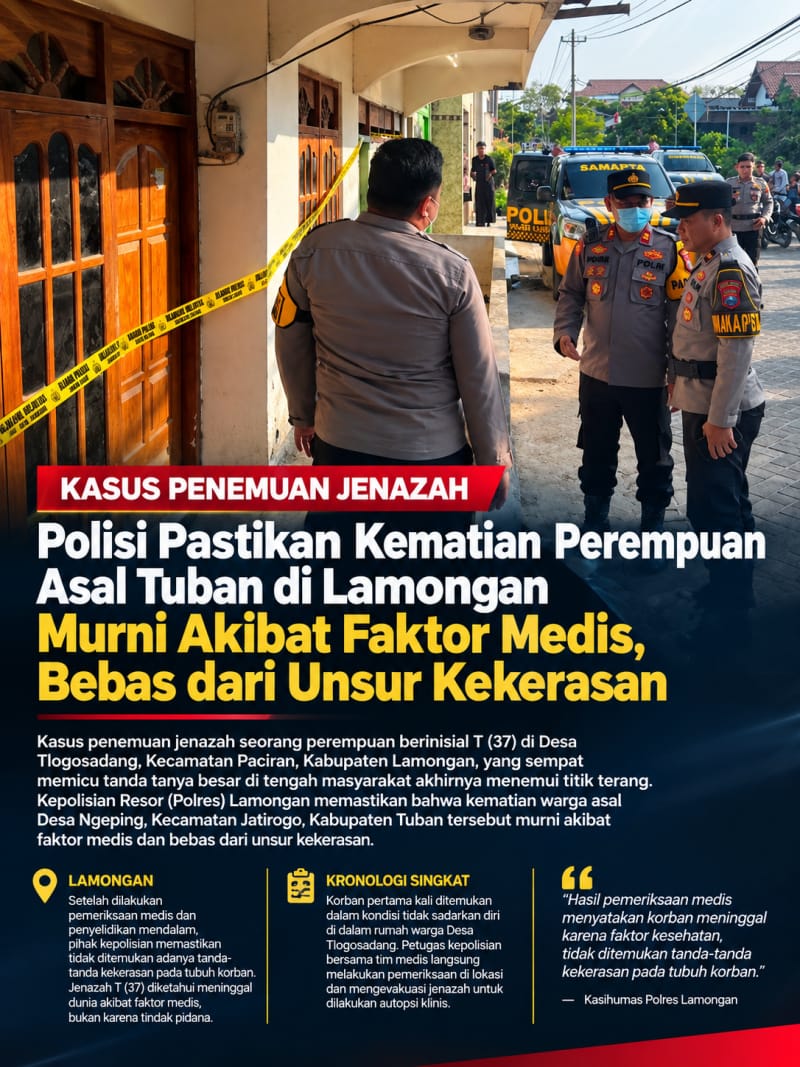 KASUS PENEMUAN JENAZAH

Polisi Pastikan Kematian Perempuan Asal Tuban di Lamongan

Murni Akibat Faktor Medis, Bebas dari Unsur Kekerasan

Kasus penemuan jenazah seorang perempuan berinisial T (37) di Desa Tlogosadang, Kecamatan Paciran, Kabupaten Lamongan, yang sempat memicu tanda tanya besar di tengah masyarakat akhirnya menemui titik terang. Kepolisian Resor (Polres) Lamongan memastikan bahwa kematian warga asal Desa Ngeping, Kecamatan Jatirogo, Kabupaten Tuban tersebut murni akibat faktor medis dan bebas dari unsur kekerasan.

LAMONGAN

Setelah dilakukan pemeriksaan medis dan penyelidikan mendalam, pihak kepolisian memastikan tidak ditemukan adanya tanda-tanda kekerasan pada tubuh korban. Jenazah T (37) diketahui meninggal dunia akibat faktor medis, bukan karena tindak pidana.

KRONOLOGI SINGKAT

Korban pertama kali ditemukan dalam kondisi tidak sadarkan diri di dalam rumah warga Desa Tlogosadang. Petugas kepolisian bersama tim medis langsung melakukan pemeriksaan di lokasi dan mengevakuasi jenazah untuk dilakukan autopsi klinis.

"Hasil pemeriksaan medis menyatakan korban meninggal karena faktor kesehatan, tidak ditemukan tanda-tanda kekerasan pada tubuh korban."

— Kasihumas Polres Lamongan